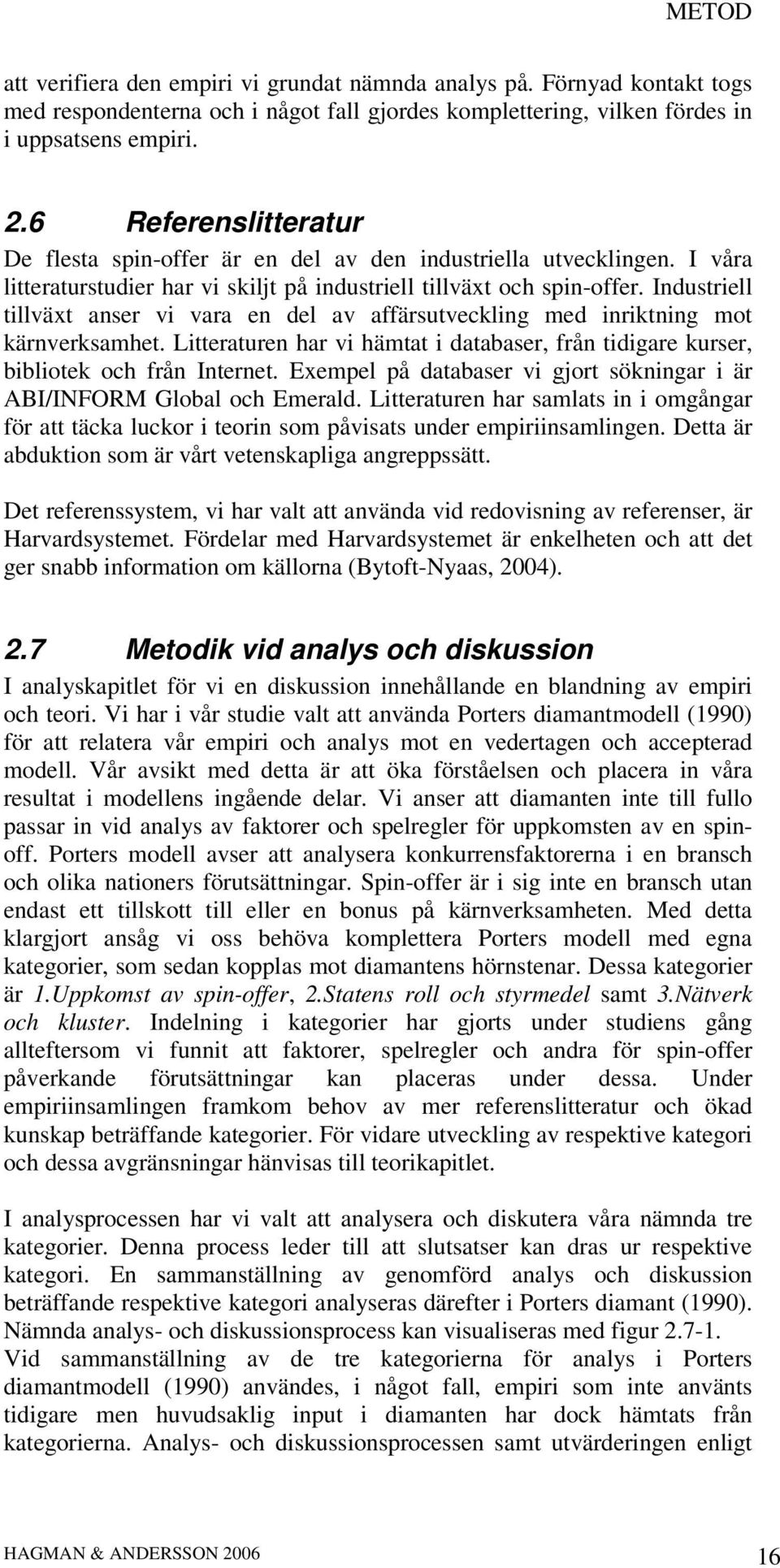 METOD

att verifiera den empiri vi grundat nämnda analys på. Förnyad kontakt togs med respondenterna och i något fall gjordes komplettering, vilken fördes in i uppsatsens empiri.

2.6 Referenslitteratur

De flesta spin-offer är en del av den industriella utvecklingen. I våra litteraturstudier har vi skiljt på industriell tillväxt och spin-offer. Industriell tillväxt anser vi vara en del av affärsutveckling med inriktning mot kärnverksamhet. Litteraturen har vi hämtat i databaser, från tidigare kurser, bibliotek och från Internet. Exempel på databaser vi gjort sökningar i är ABI/INFORM Global och Emerald. Litteraturen har samlats in i omgångar för att täcka luckor i teorin som påvisats under empiriinsamlingen. Detta är abduktion som är vårt vetenskapliga angreppssätt.

Det referenssystem, vi har valt att använda vid redovisning av referenser, är Harvardsystemet. Fördelar med Harvardsystemet är enkelheten och att det ger snabb information om källorna (Bytoft-Nyaas, 2004).

2.7 Metodik vid analys och diskussion

I analyskapitlet för vi en diskussion innehållande en blandning av empiri och teori. Vi har i vår studie valt att använda Porters diamantmodell (1990) för att relatera vår empiri och analys mot en vedertagen och accepterad modell. Vår avsikt med detta är att öka förståelsen och placera in våra resultat i modellens ingående delar. Vi anser att diamanten inte till fullo passar in vid analys av faktorer och spelregler för uppkomsten av en spin-off. Porters modell avser att analysera konkurrensfaktorerna i en bransch och olika nationers förutsättningar. Spin-offer är i sig inte en bransch utan endast ett tillskott till eller en bonus på kärnverksamheten. Med detta klargjort ansåg vi oss behöva komplettera Porters modell med egna kategorier, som sedan kopplas mot diamantens hörnstenar. Dessa kategorier är 1.Uppkomst av spin-offer, 2.Statens roll och styrmedel samt 3.Nätverk och kluster. Indelning i kategorier har gjorts under studiens gång allteftersom vi funnit att faktorer, spelregler och andra för spin-offer påverkande förutsättningar kan placeras under dessa. Under empiriinsamlingen framkom behov av mer referenslitteratur och ökad kunskap beträffande kategorier. För vidare utveckling av respektive kategori och dessa avgränsningar hänvisas till teorikapitlet.

I analysprocessen har vi valt att analysera och diskutera våra nämnda tre kategorier. Denna process leder till att slutsatser kan dras ur respektive kategori. En sammanställning av genomförd analys och diskussion beträffande respektive kategori analyseras därefter i Porters diamant (1990). Nämnda analys- och diskussionsprocess kan visualiseras med figur 2.7-1. Vid sammanställning av de tre kategorierna för analys i Porters diamantmodell (1990) användes, i något fall, empiri som inte använts tidigare men huvudsaklig input i diamanten har dock hämtats från kategorierna. Analys- och diskussionsprocessen samt utvärderingen enligt

HAGMAN & ANDERSSON 2006

16